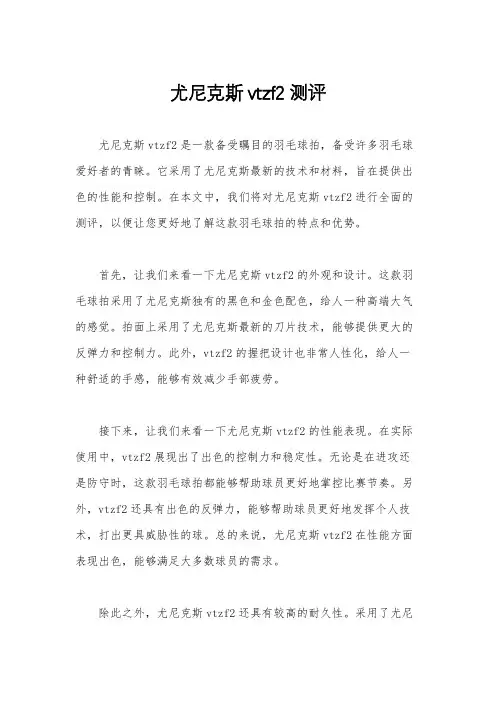 尤尼克斯 vtzf2 测评

尤尼克斯 vtzf2 是一款备受瞩目的羽毛球拍，备受许多羽毛球爱好者的青睐。它采用了尤尼克斯最新的技术和材料，旨在提供出色的性能和控制。在本文中，我们将对尤尼克斯 vtzf2 进行全面的测评，以便让您更好地了解这款羽毛球拍的特点和优势。

首先，让我们来看一下尤尼克斯 vtzf2 的外观和设计。这款羽毛球拍采用了尤尼克斯独有的黑色和金色配色，给人一种高端大气的感觉。拍面上采用了尤尼克斯最新的刀片技术，能够提供更大的反弹力和控制力。此外，vtzf2 的握把设计也非常人性化，给人一种舒适的手感，能够有效减少手部疲劳。

接下来，让我们来看一下尤尼克斯 vtzf2 的性能表现。在实际使用中，vtzf2 展现出了出色的控制力和稳定性。无论是在进攻还是防守时，这款羽毛球拍都能够帮助球员更好地掌控比赛节奏。另外，vtzf2 还具有出色的反弹力，能够帮助球员更好地发挥个人技术，打出更具威胁性的球。总的来说，尤尼克斯 vtzf2 在性能方面表现出色，能够满足大多数球员的需求。

除此之外，尤尼克斯 vtzf2 还具有较高的耐久性。采用了尤尼